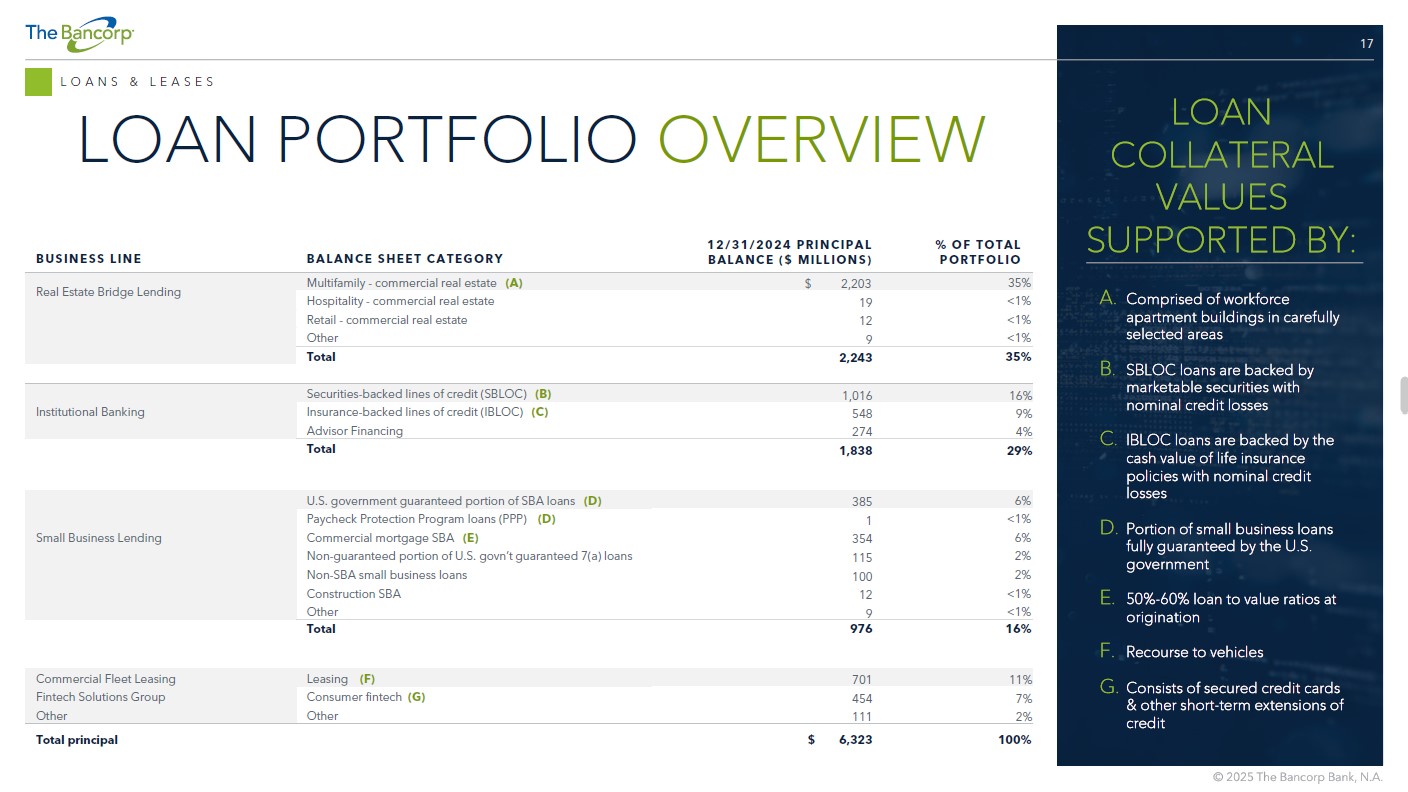 The Bancorp

17

LOANS & LEASES

LOAN PORTFOLIO OVERVIEW

| BUSINESS LINE | BALANCE SHEET CATEGORY | 12/31/2024 PRINCIPAL BALANCE ($ MILLIONS) | % OF TOTAL PORTFOLIO |
|---|---|---|---|
| Real Estate Bridge Lending | Multifamily - commercial real estate (A) | $ 2,203 | 35% |
| | Hospitality - commercial real estate | 19 | <1% |
| | Retail - commercial real estate | 12 | <1% |
| | Other | 9 | <1% |
| | Total | 2,243 | 35% |
| Institutional Banking | Securities-backed lines of credit (SBLOC) (B) | 1,016 | 16% |
| | Insurance-backed lines of credit (IBLOC) (C) | 548 | 9% |
| | Advisor Financing | 274 | 4% |
| | Total | 1,838 | 29% |
| Small Business Lending | U.S. government guaranteed portion of SBA loans (D) | 385 | 6% |
| | Paycheck Protection Program loans (PPP) (D) | 1 | <1% |
| | Commercial mortgage SBA (E) | 354 | 6% |
| | Non-guaranteed portion of U.S. govn't guaranteed 7(a) loans | 115 | 2% |
| | Non-SBA small business loans | 100 | 2% |
| | Construction SBA | 12 | <1% |
| | Other | 9 | <1% |
| | Total | 976 | 16% |
| Commercial Fleet Leasing | Leasing (F) | 701 | 11% |
| Fintech Solutions Group | Consumer fintech (G) | 454 | 7% |
| Other | Other | 111 | 2% |
| Total principal | | $ 6,323 | 100% |

LOAN COLLATERAL VALUES SUPPORTED BY:

A. Comprised of workforce apartment buildings in carefully selected areas

B. SBLOC loans are backed by marketable securities with nominal credit losses

C. IBLOC loans are backed by the cash value of life insurance policies with nominal credit losses

D. Portion of small business loans fully guaranteed by the U.S. government

E. 50%-60% loan to value ratios at origination

F. Recourse to vehicles

G. Consists of secured credit cards & other short-term extensions of credit

© 2025 The Bancorp Bank, N.A.